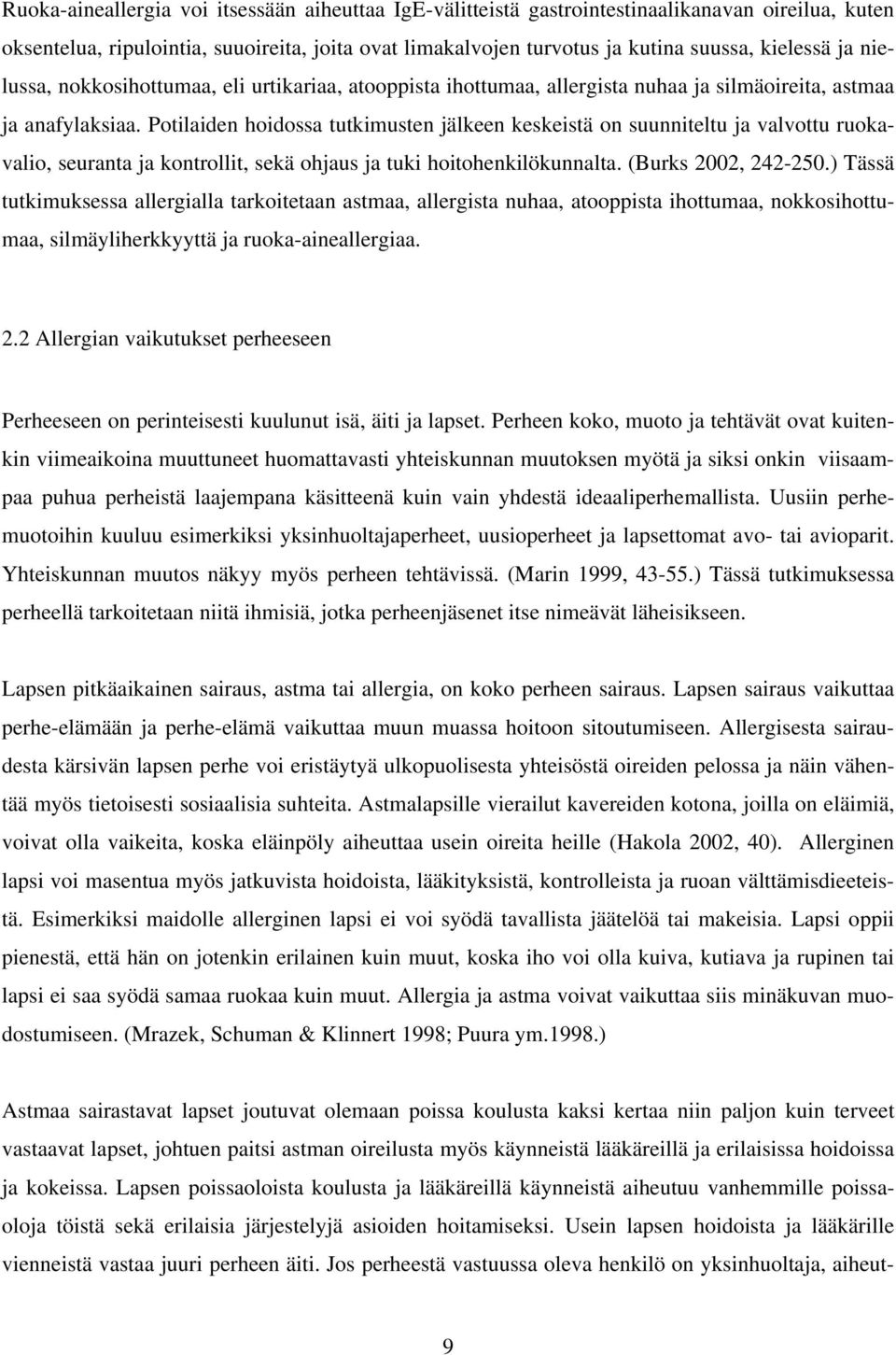 Ruoka-aineallergia voi itsessään aiheuttaa IgE-välitteistä gastrointestinaalikanavan oireilua, kuten oksentelua, ripulointia, suuoireita, joita ovat limakalvojen turvotus ja kutina suussa, kielessä ja nielussa, nokkosihottumaa, eli urtikariaa, atooppista ihottumaa, allergista nuhaa ja silmäoireita, astmaa ja anafylaksiaa. Potilaiden hoidossa tutkimusten jälkeen keskeistä on suunniteltu ja valvottu ruokavalio, seuranta ja kontrollit, sekä ohjaus ja tuki hoitohenkilökunnalta. (Burks 2002, 242-250.) Tässä tutkimuksessa allergialla tarkoitetaan astmaa, allergista nuhaa, atooppista ihottumaa, nokkosihottumaa, silmäyliherkkyyttä ja ruoka-aineallergiaa.

2.2 Allergian vaikutukset perheeseen

Perheeseen on perinteisesti kuulunut isä, äiti ja lapset. Perheen koko, muoto ja tehtävät ovat kuitenkin viimeaikoina muuttuneet huomattavasti yhteiskunnan muutoksen myötä ja siksi onkin viisaampaa puhua perheistä laajempana käsitteenä kuin vain yhdestä ideaaliperhemallista. Uusiin perhemuotoihin kuuluu esimerkiksi yksinhuoltajaperheet, uusioperheet ja lapsettomat avo- tai avioparit. Yhteiskunnan muutos näkyy myös perheen tehtävissä. (Marin 1999, 43-55.) Tässä tutkimuksessa perheellä tarkoitetaan niitä ihmisiä, jotka perheenjäsenet itse nimeävät läheisikseen.

Lapsen pitkäaikainen sairaus, astma tai allergia, on koko perheen sairaus. Lapsen sairaus vaikuttaa perhe-elämään ja perhe-elämä vaikuttaa muun muassa hoitoon sitoutumiseen. Allergisesta sairaudesta kärsivän lapsen perhe voi eristäytyä ulkopuolisesta yhteisöstä oireiden pelossa ja näin vähentää myös tietoisesti sosiaalisia suhteita. Astmalapsille vierailut kavereiden kotona, joilla on eläimiä, voivat olla vaikeita, koska eläinpöly aiheuttaa usein oireita heille (Hakola 2002, 40). Allerginen lapsi voi masentua myös jatkuvista hoidoista, lääkityksistä, kontrolleista ja ruoan välttämisdieeteistä. Esimerkiksi maidolle allerginen lapsi ei voi syödä tavallista jäätelöä tai makeisia. Lapsi oppii pienestä, että hän on jotenkin erilainen kuin muut, koska iho voi olla kuiva, kutiava ja rupinen tai lapsi ei saa syödä samaa ruokaa kuin muut. Allergia ja astma voivat vaikuttaa siis minäkuvan muodostumiseen. (Mrazek, Schuman & Klinnert 1998; Puura ym.1998.)

Astmaa sairastavat lapset joutuvat olemaan poissa koulusta kaksi kertaa niin paljon kuin terveet vastaavat lapset, johtuen paitsi astman oireilusta myös käynneistä lääkäreillä ja erilaisissa hoidoissa ja kokeissa. Lapsen poissaoloista koulusta ja lääkäreillä käynneistä aiheutuu vanhemmille poissaoloja töistä sekä erilaisia järjestelyjä asioiden hoitamiseksi. Usein lapsen hoidoista ja lääkärille vienneistä vastaa juuri perheen äiti. Jos perheestä vastuussa oleva henkilö on yksinhuoltaja, aiheut-

9